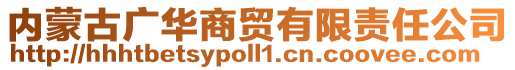 内蒙古广华商贸有限责任公司
http://hhhtbetsypoll1.cn.coovee.com